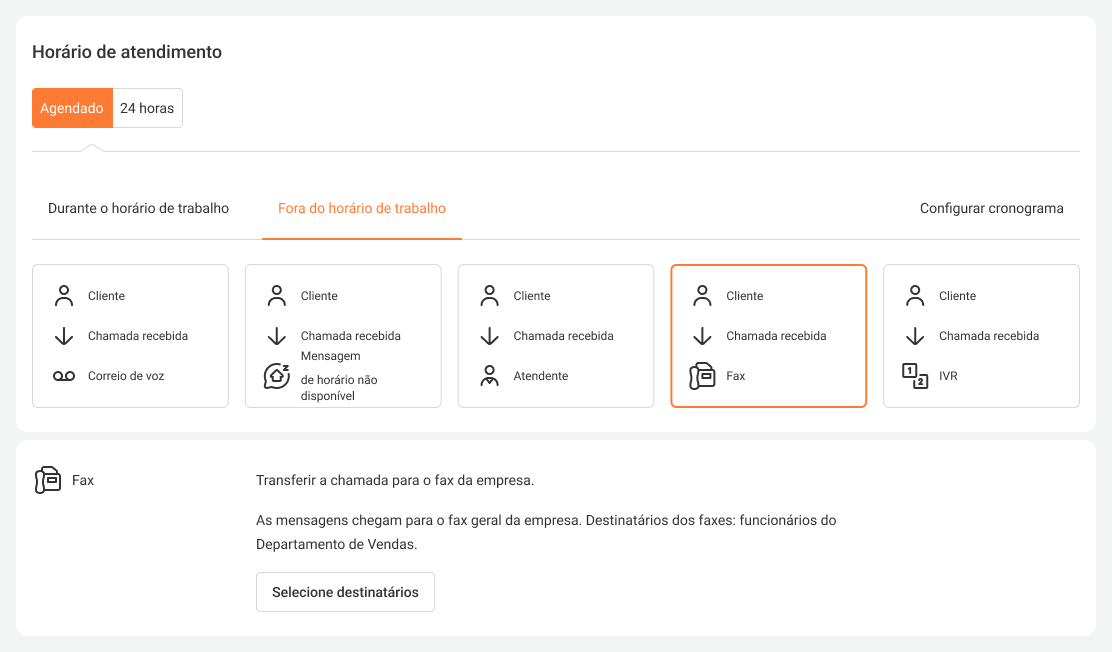 Horário de atendimento

Agendado 24 horas

Durante o horário de trabalho Fora do horário de trabalho Configurar cronograma

Cliente
Chamada recebida
Correio de voz

Cliente
Chamada recebida
Mensagem de horário não disponível

Cliente
Chamada recebida
Atendente

Cliente
Chamada recebida
Fax

Cliente
Chamada recebida
IVR

Fax

Transferir a chamada para o fax da empresa.

As mensagens chegam para o fax geral da empresa. Destinatários dos faxes: funcionários do Departamento de Vendas.

Selecione destinatários